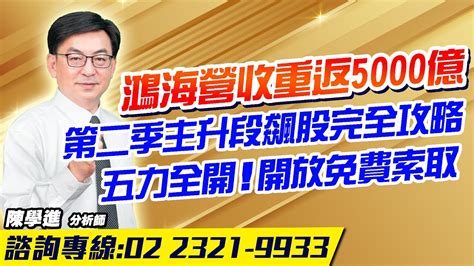 鴻海營收重返5000億
第二季主升段飆股完全攻略
五力全開！開放免費索取

陳學進 分析師
諮詢專線:02 2321-9933